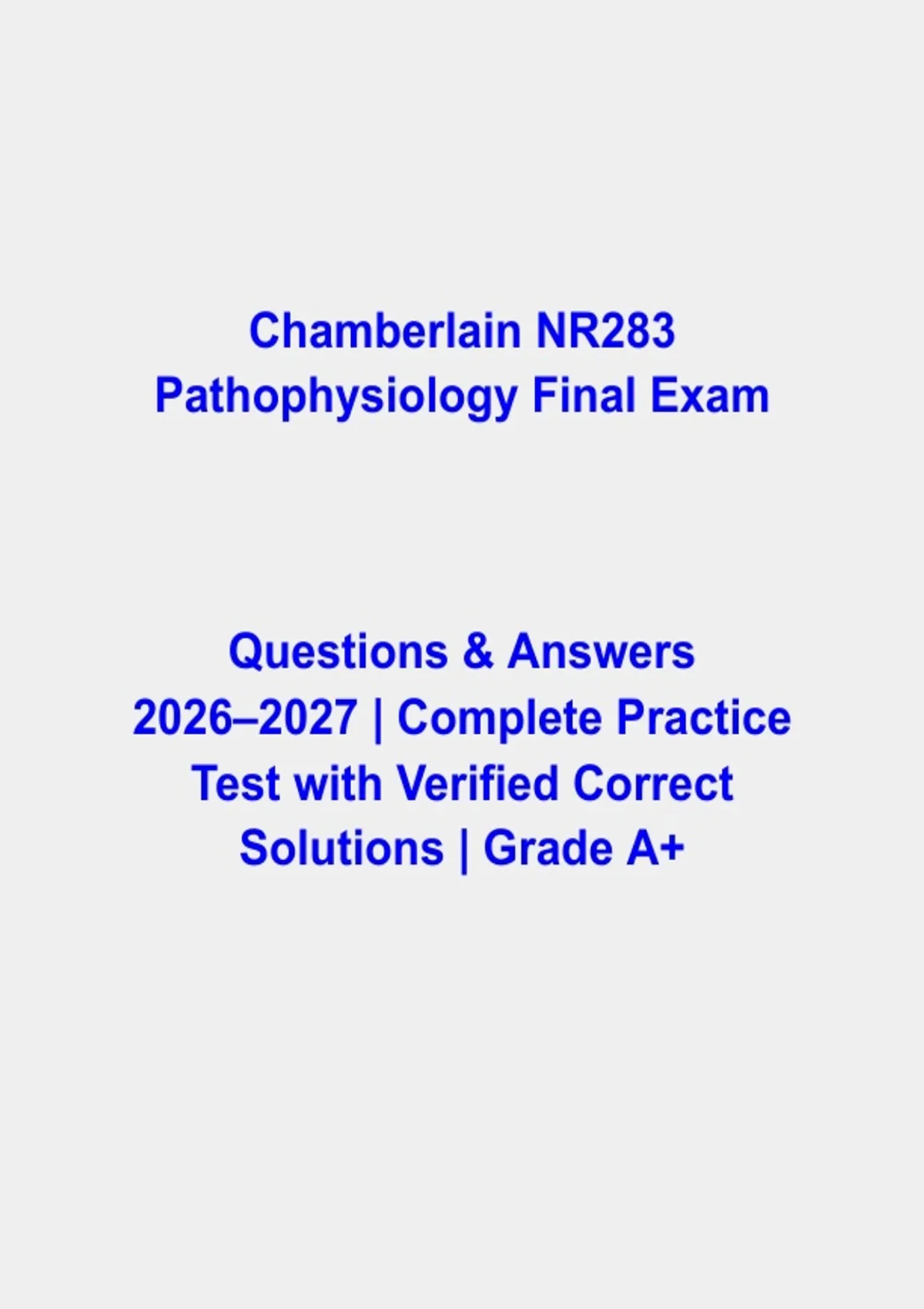 Chamberlain NR283 Pathophysiology Final Exam

Questions & Answers 2026–2027 | Complete Practice Test with Verified Correct Solutions | Grade A+